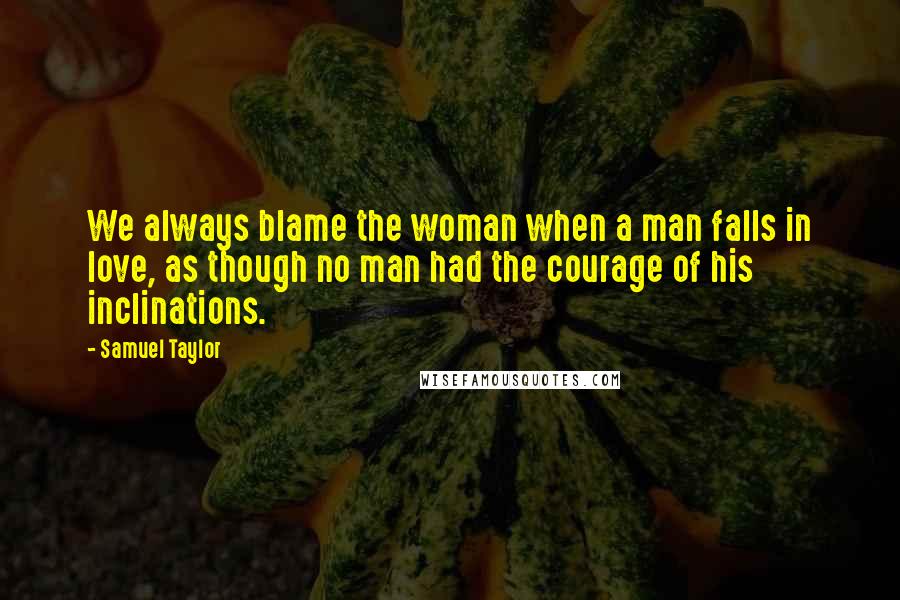 We always blame the woman when a man falls in love, as though no man had the courage of his inclinations.

- Samuel Taylor

WISEFAMOUSQUOTES.COM